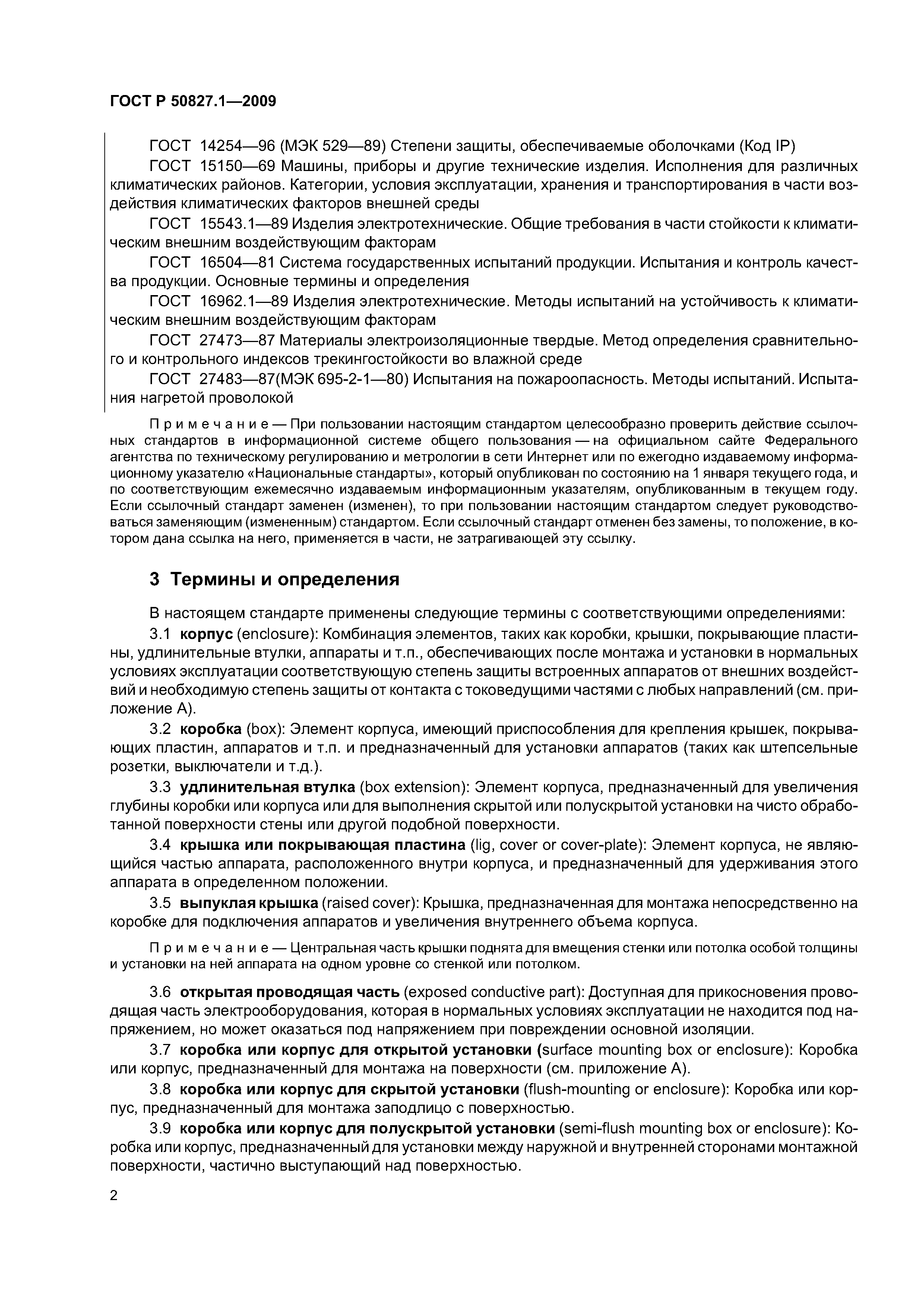 ГОСТ Р 50827.1—2009

ГОСТ 14254—96 (МЭК 529—89) Степени защиты, обеспечиваемые оболочками (Код IP)

ГОСТ 15150—69 Машины, приборы и другие технические изделия. Исполнения для различных климатических районов. Категории, условия эксплуатации, хранения и транспортирования в части воздействия климатических факторов внешней среды

ГОСТ 15543.1—89 Изделия электротехнические. Общие требования в части стойкости к климатическим внешним воздействующим факторам

ГОСТ 16504—81 Система государственных испытаний продукции. Испытания и контроль качества продукции. Основные термины и определения

ГОСТ 16962.1—89 Изделия электротехнические. Методы испытаний на устойчивость к климатическим внешним воздействующим факторам

ГОСТ 27473—87 Материалы электроизоляционные твердые. Метод определения сравнительного и контрольного индексов трекингостойкости во влажной среде

ГОСТ 27483—87(МЭК 695-2-1—80) Испытания на пожароопасность. Методы испытаний. Испытания нагретой проволокой

Примечание — При пользовании настоящим стандартом целесообразно проверить действие ссылочных стандартов в информационной системе общего пользования — на официальном сайте Федерального агентства по техническому регулированию и метрологии в сети Интернет или по ежегодно издаваемому информационному указателю «Национальные стандарты», который опубликован по состоянию на 1 января текущего года, и по соответствующим ежемесячно издаваемым информационным указателям, опубликованным в текущем году. Если ссылочный стандарт заменен (изменен), то при пользовании настоящим стандартом следует руководствоваться заменяющим (измененным) стандартом. Если ссылочный стандарт отменен без замены, то положение, в котором дана ссылка на него, применяется в части, не затрагивающей эту ссылку.

3 Термины и определения

В настоящем стандарте применены следующие термины с соответствующими определениями:

3.1 корпус (enclosure): Комбинация элементов, таких как коробки, крышки, покрывающие пластины, удлинительные втулки, аппараты и т.п., обеспечивающих после монтажа и установки в нормальных условиях эксплуатации соответствующую степень защиты встроенных аппаратов от внешних воздействий и необходимую степень защиты от контакта с токоведущими частями с любых направлений (см. приложение А).

3.2 коробка (box): Элемент корпуса, имеющий приспособления для крепления крышек, покрывающих пластин, аппаратов и т.п. и предназначенный для установки аппаратов (таких как штепсельные розетки, выключатели и т.д.).

3.3 удлинительная втулка (box extension): Элемент корпуса, предназначенный для увеличения глубины коробки или корпуса или для выполнения скрытой или полускрытой установки на чисто обработанной поверхности стены или другой подобной поверхности.

3.4 крышка или покрывающая пластина (lig, cover or cover-plate): Элемент корпуса, не являющийся частью аппарата, расположенного внутри корпуса, и предназначенный для удерживания этого аппарата в определенном положении.

3.5 выпуклая крышка (raised cover): Крышка, предназначенная для монтажа непосредственно на коробке для подключения аппаратов и увеличения внутреннего объема корпуса.

Примечание — Центральная часть крышки поднята для вмещения стенки или потолка особой толщины и установки на ней аппарата на одном уровне со стенкой или потолком.

3.6 открытая проводящая часть (exposed conductive part): Доступная для прикосновения проводящая часть электрооборудования, которая в нормальных условиях эксплуатации не находится под напряжением, но может оказаться под напряжением при повреждении основной изоляции.

3.7 коробка или корпус для открытой установки (surface mounting box or enclosure): Коробка или корпус, предназначенный для монтажа на поверхности (см. приложение А).

3.8 коробка или корпус для скрытой установки (flush-mounting or enclosure): Коробка или корпус, предназначенный для монтажа заподлицо с поверхностью.

3.9 коробка или корпус для полускрытой установки (semi-flush mounting box or enclosure): Коробка или корпус, предназначенный для установки между наружной и внутренней сторонами монтажной поверхности, частично выступающий над поверхностью.

2